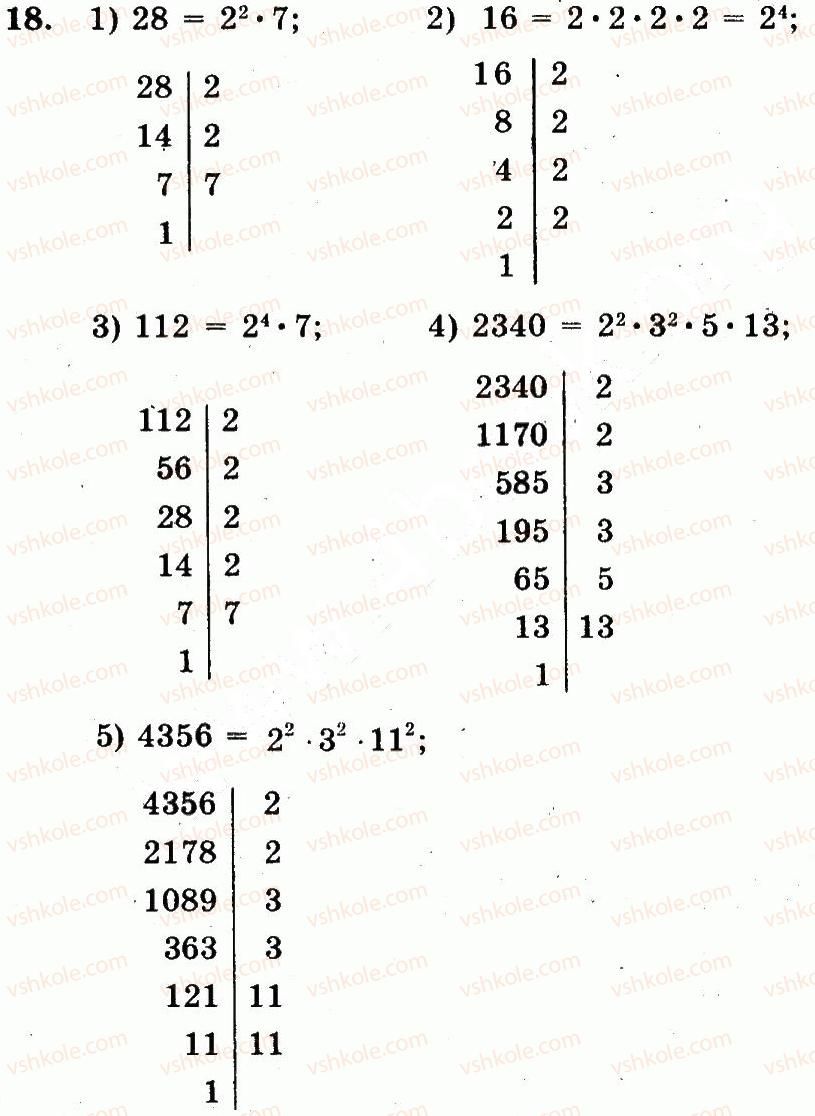 18. 1) $28 = 2^2 \cdot 7$;

28 | 2
14 | 2
7 | 7
1 |

2) $16 = 2 \cdot 2 \cdot 2 \cdot 2 = 2^4$;

16 | 2
8 | 2
4 | 2
2 | 2
1 |

3) $112 = 2^4 \cdot 7$;

112 | 2
56 | 2
28 | 2
14 | 2
7 | 7
1 |

4) $2340 = 2^2 \cdot 3^2 \cdot 5 \cdot 13$;

2340 | 2
1170 | 2
585 | 3
195 | 3
65 | 5
13 | 13
1 |

5) $4356 = 2^2 \cdot 3^2 \cdot 11^2$;

4356 | 2
2178 | 2
1089 | 3
363 | 3
121 | 11
11 | 11
1 |

vshkole.com